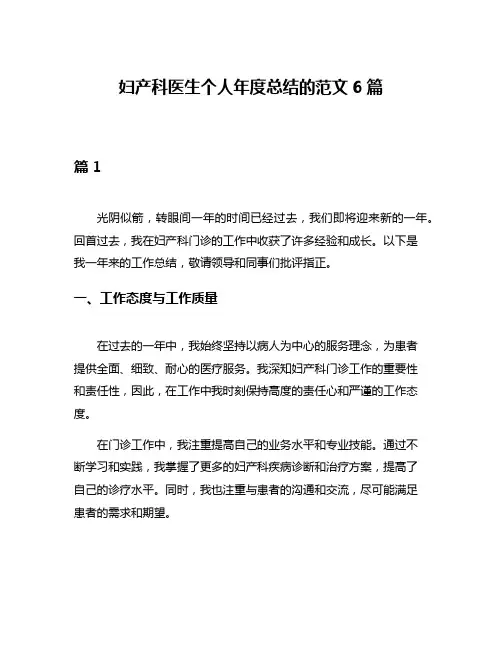 妇产科医生个人年度总结的范文 6 篇

篇 1

光阴似箭，转眼间一年的时间已经过去，我们即将迎来新的一年。回首过去，我在妇产科门诊的工作中收获了许多经验和成长。以下是我一年来的工作总结，敬请领导和同事们批评指正。

一、工作态度与工作质量

在过去的一年中，我始终坚持以病人为中心的服务理念，为患者提供全面、细致、耐心的医疗服务。我深知妇产科门诊工作的重要性和责任性，因此，在工作中我时刻保持高度的责任心和严谨的工作态度。

在门诊工作中，我注重提高自己的业务水平和专业技能。通过不断学习和实践，我掌握了更多的妇产科疾病诊断和治疗方案，提高了自己的诊疗水平。同时，我也注重与患者的沟通和交流，尽可能满足患者的需求和期望。